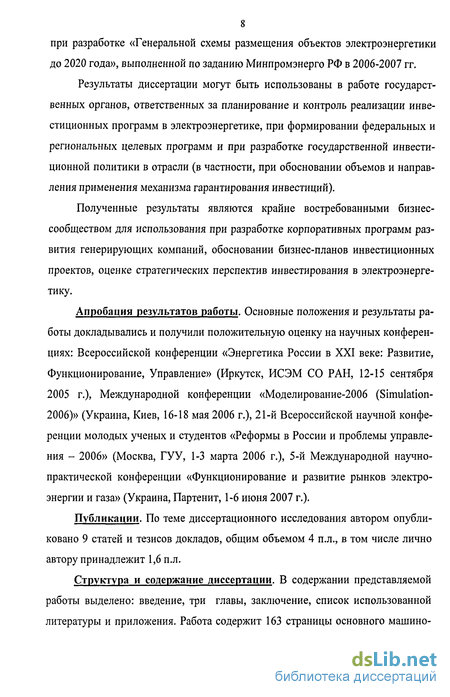 8

при разработке «Генеральной схемы размещения объектов электроэнергетики до 2020 года», выполненной по заданию Минпромэнерго РФ в 2006-2007 гг.

Результаты диссертации могут быть использованы в работе государственных органов, ответственных за планирование и контроль реализации инвестиционных программ в электроэнергетике, при формировании федеральных и региональных целевых программ и при разработке государственной инвестиционной политики в отрасли (в частности, при обосновании объемов и направления применения механизма гарантирования инвестиций).

Полученные результаты являются крайне востребованными бизнес-сообществом для использования при разработке корпоративных программ развития генерирующих компаний, обосновании бизнес-планов инвестиционных проектов, оценке стратегических перспектив инвестирования в электроэнергетику.

Апробация результатов работы. Основные положения и результаты работы докладывались и получили положительную оценку на научных конференциях: Всероссийской конференции «Энергетика России в XXI веке: Развитие, Функционирование, Управление» (Иркутск, ИСЭМ СО РАН, 12-15 сентября 2005 г.), Международной конференции «Моделирование-2006 (Simulation-2006)» (Украина, Киев, 16-18 мая 2006 г.), 21-й Всероссийской научной конференции молодых ученых и студентов «Реформы в России и проблемы управления – 2006» (Москва, ГУУ, 1-3 марта 2006 г.), 5-й Международной научно-практической конференции «Функционирование и развитие рынков электроэнергии и газа» (Украина, Партенит, 1-6 июня 2007 г.).

Публикации. По теме диссертационного исследования автором опубликовано 9 статей и тезисов докладов, общим объемом 4 п.л., в том числе лично автору принадлежит 1,6 п.л.

Структура и содержание диссертации. В содержании представляемой работы выделено: введение, три главы, заключение, список использованной литературы и приложения. Работа содержит 163 страницы основного машино-

dsLib.net
библиотека диссертаций